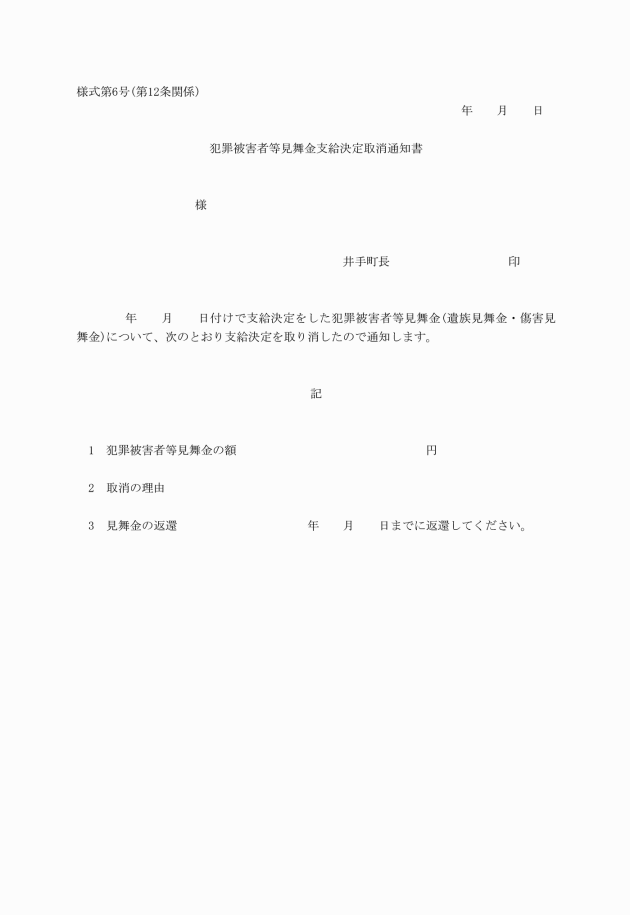 様式第6号(第12条関係)

年　　月　　日

犯罪被害者等見舞金支給決定取消通知書

様

井手町長　　　　　　　　　　印

年　　月　　日付けで支給決定をした犯罪被害者等見舞金(遺族見舞金・傷害見舞金)について、次のとおり支給決定を取り消したので通知します。

記

1　犯罪被害者等見舞金の額　　　　　　　　　　　円

2　取消の理由

3　見舞金の返還　　　　　　　　年　　月　　日までに返還してください。